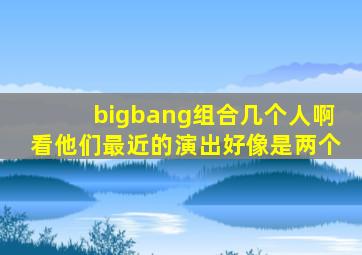 bigbang组合几个人啊
看他们最近的演出好像是两个